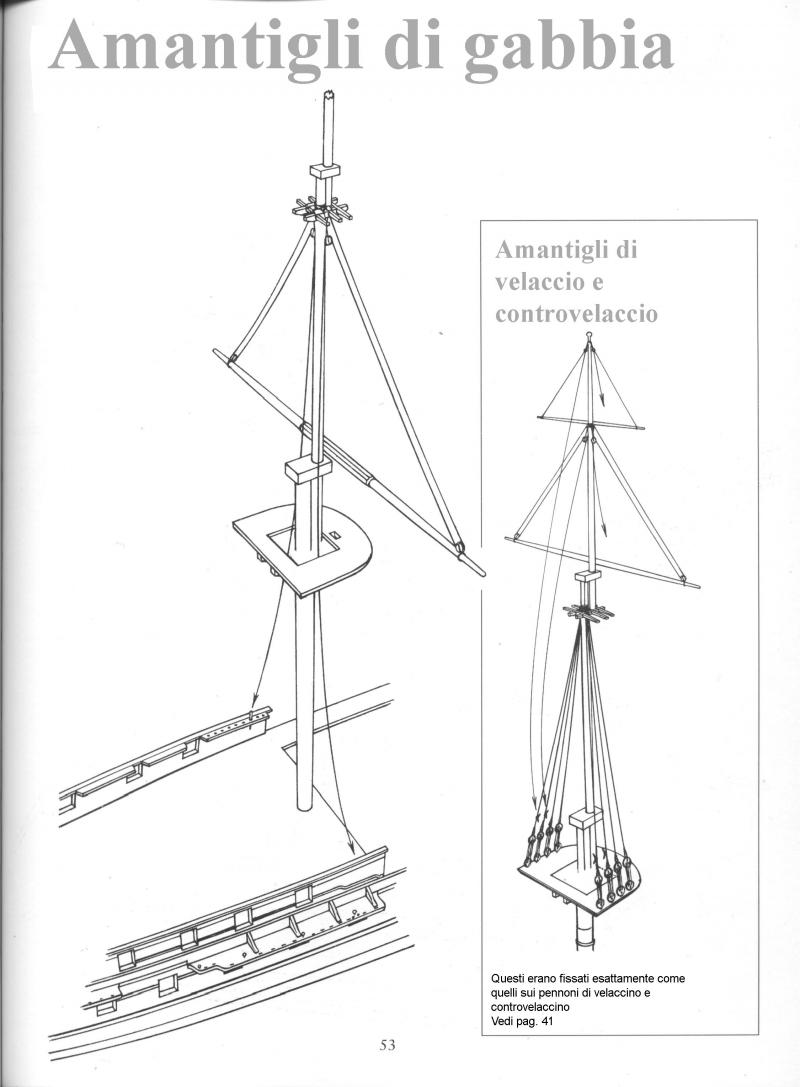 Amantigli di gabbia

Amantigli di velaccio e controvelaccio

Questi erano fissati esattamente come quelli sui pennoni di velaccino e controvelaccino
Vedi pag. 41

53